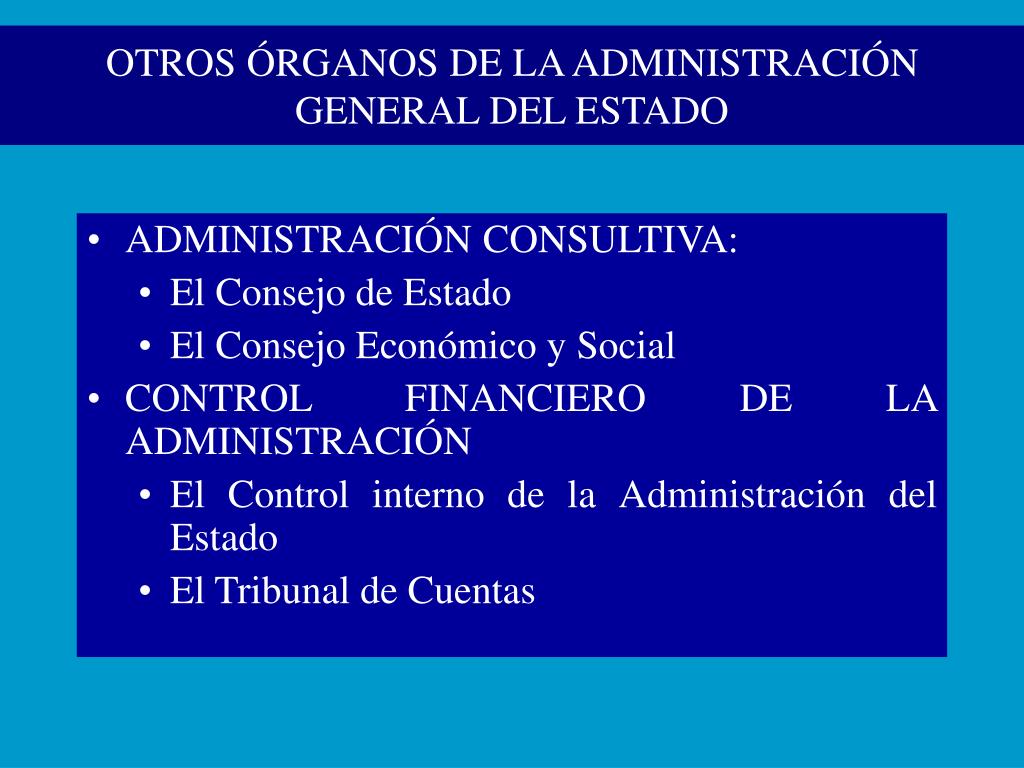 OTROS ÓRGANOS DE LA ADMINISTRACIÓN GENERAL DEL ESTADO

• ADMINISTRACIÓN CONSULTIVA:
  • El Consejo de Estado
  • El Consejo Económico y Social
• CONTROL FINANCIERO DE LA ADMINISTRACIÓN
  • El Control interno de la Administración del Estado
  • El Tribunal de Cuentas